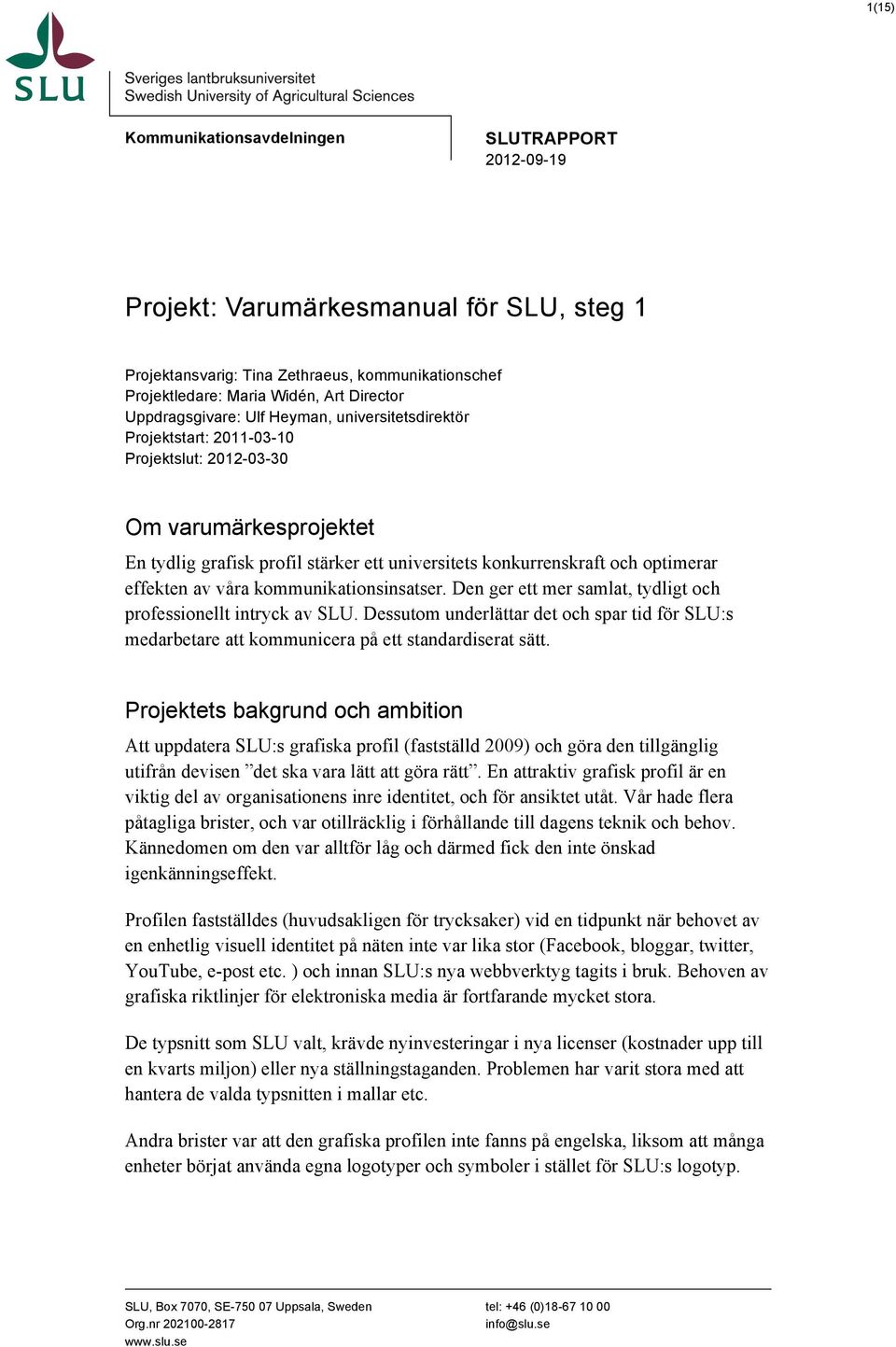 1(15)

SLU

Sveriges lantbruksuniversitet
Swedish University of Agricultural Sciences

Kommunikationsavdelningen

SLUTRAPPORT
2012-09-19

Projekt: Varumärkesmanual för SLU, steg 1

Projektansvarig: Tina Zethraeus, kommunikationschef
Projektledare: Maria Widén, Art Director
Uppdragsgivare: Ulf Heyman, universitetsdirektör
Projektstart: 2011-03-10
Projektslut: 2012-03-30

Om varumärkesprojektet

En tydlig grafisk profil stärker ett universitets konkurrenskraft och optimerar effekten av våra kommunikationsinsatser. Den ger ett mer samlat, tydligt och professionellt intryck av SLU. Dessutom underlättar det och spar tid för SLU:s medarbetare att kommunicera på ett standardiserat sätt.

Projektets bakgrund och ambition

Att uppdatera SLU:s grafiska profil (fastställd 2009) och göra den tillgänglig utifrån devisen ”det ska vara lätt att göra rätt”. En attraktiv grafisk profil är en viktig del av organisationens inre identitet, och för ansiktet utåt. Vår hade flera påtagliga brister, och var otillräcklig i förhållande till dagens teknik och behov. Kännedomen om den var alltför låg och därmed fick den inte önskad igenkänningseffekt.

Profilen fastställdes (huvudsakligen för trycksaker) vid en tidpunkt när behovet av en enhetlig visuell identitet på näten inte var lika stor (Facebook, bloggar, twitter, YouTube, e-post etc. ) och innan SLU:s nya webbverktyg tagits i bruk. Behoven av grafiska riktlinjer för elektroniska media är fortfarande mycket stora.

De typsnitt som SLU valt, krävde nyinvesteringar i nya licenser (kostnader upp till en kvarts miljon) eller nya ställningstaganden. Problemen har varit stora med att hantera de valda typsnitten i mallar etc.

Andra brister var att den grafiska profilen inte fanns på engelska, liksom att många enheter börjat använda egna logotyper och symboler i stället för SLU:s logotyp.

SLU, Box 7070, SE-750 07 Uppsala, Sweden
Org.nr 202100-2817
www.slu.se

tel: +46 (0)18-67 10 00
info@slu.se